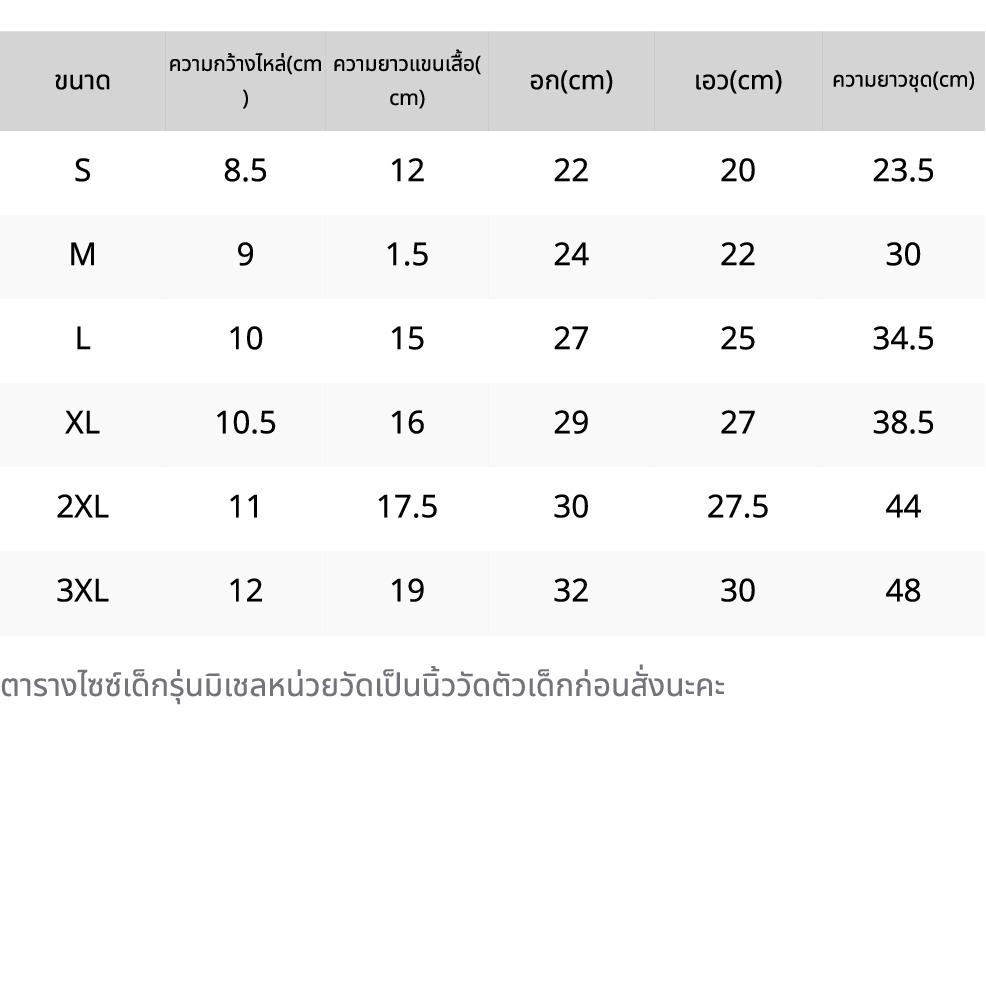 | ขนาด | ความกว้างไหล่(cm) | ความยาวแขนเสื้อ(cm) | อก(cm) | เอว(cm) | ความยาวชุด(cm) |
|---|---|---|---|---|---|
| S | 8.5 | 12 | 22 | 20 | 23.5 |
| M | 9 | 1.5 | 24 | 22 | 30 |
| L | 10 | 15 | 27 | 25 | 34.5 |
| XL | 10.5 | 16 | 29 | 27 | 38.5 |
| 2XL | 11 | 17.5 | 30 | 27.5 | 44 |
| 3XL | 12 | 19 | 32 | 30 | 48 |

ตารางไซซ์เด็กรุ่นมิเชลหน่วยวัดเป็นนิ้ววัดตัวเด็กก่อนสั่งนะคะ